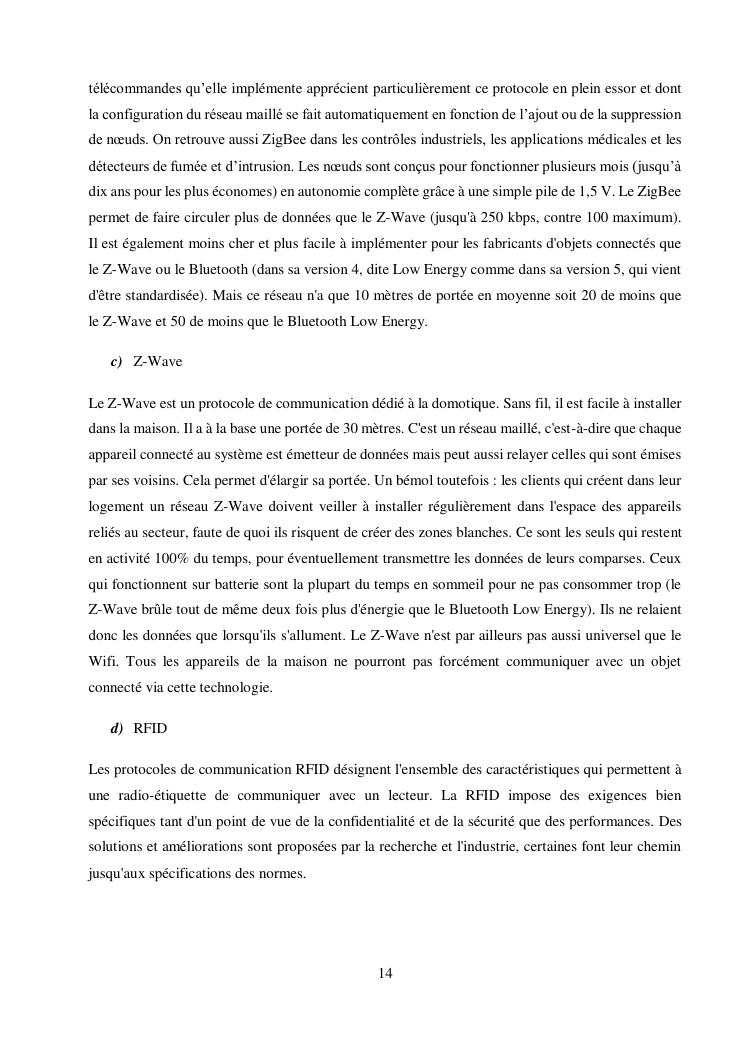 télécommandes qu'elle implémente apprécient particulièrement ce protocole en plein essor et dont la configuration du réseau maillé se fait automatiquement en fonction de l'ajout ou de la suppression de nœuds. On retrouve aussi ZigBee dans les contrôles industriels, les applications médicales et les détecteurs de fumée et d'intrusion. Les nœuds sont conçus pour fonctionner plusieurs mois (jusqu'à dix ans pour les plus économes) en autonomie complète grâce à une simple pile de 1,5 V. Le ZigBee permet de faire circuler plus de données que le Z-Wave (jusqu'à 250 kbps, contre 100 maximum). Il est également moins cher et plus facile à implémenter pour les fabricants d'objets connectés que le Z-Wave ou le Bluetooth (dans sa version 4, dite Low Energy comme dans sa version 5, qui vient d'être standardisée). Mais ce réseau n'a que 10 mètres de portée en moyenne soit 20 de moins que le Z-Wave et 50 de moins que le Bluetooth Low Energy.

c) Z-Wave

Le Z-Wave est un protocole de communication dédié à la domotique. Sans fil, il est facile à installer dans la maison. Il a à la base une portée de 30 mètres. C'est un réseau maillé, c'est-à-dire que chaque appareil connecté au système est émetteur de données mais peut aussi relayer celles qui sont émises par ses voisins. Cela permet d'élargir sa portée. Un bémol toutefois : les clients qui créent dans leur logement un réseau Z-Wave doivent veiller à installer régulièrement dans l'espace des appareils reliés au secteur, faute de quoi ils risquent de créer des zones blanches. Ce sont les seuls qui restent en activité 100% du temps, pour éventuellement transmettre les données de leurs comparses. Ceux qui fonctionnent sur batterie sont la plupart du temps en sommeil pour ne pas consommer trop (le Z-Wave brûle tout de même deux fois plus d'énergie que le Bluetooth Low Energy). Ils ne relaient donc les données que lorsqu'ils s'allument. Le Z-Wave n'est par ailleurs pas aussi universel que le Wifi. Tous les appareils de la maison ne pourront pas forcément communiquer avec un objet connecté via cette technologie.

d) RFID

Les protocoles de communication RFID désignent l'ensemble des caractéristiques qui permettent à une radio-étiquette de communiquer avec un lecteur. La RFID impose des exigences bien spécifiques tant d'un point de vue de la confidentialité et de la sécurité que des performances. Des solutions et améliorations sont proposées par la recherche et l'industrie, certaines font leur chemin jusqu'aux spécifications des normes.

14